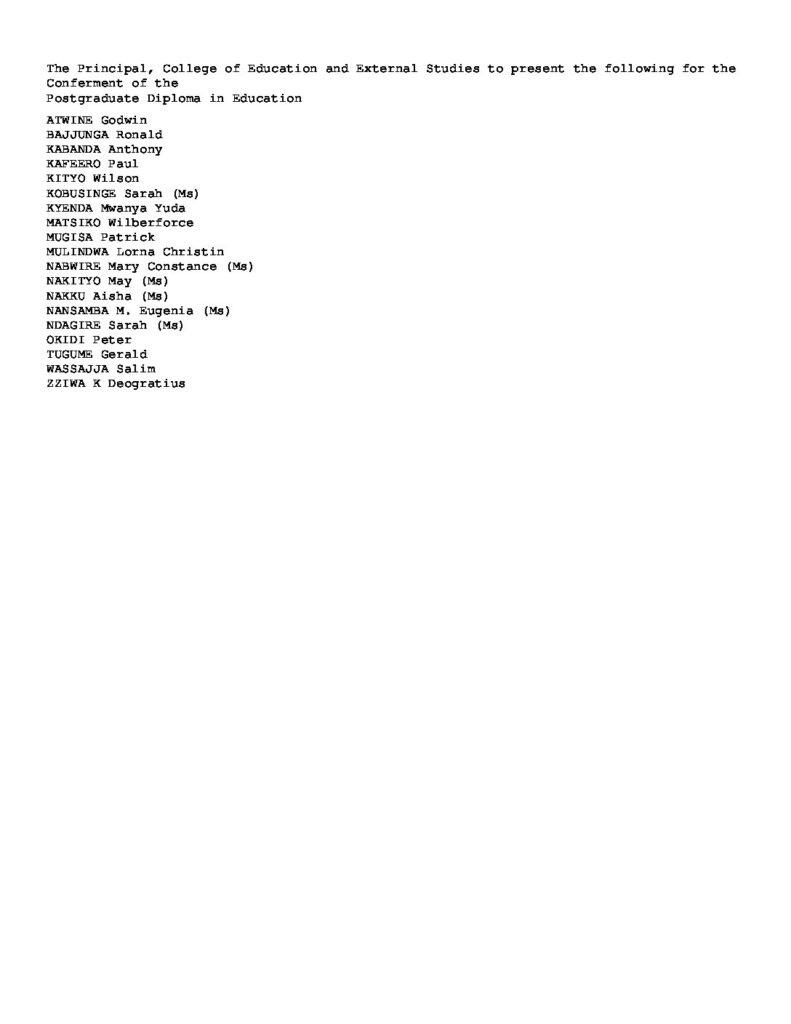 The Principal, College of Education and External Studies to present the following for the Conferment of the
Postgraduate Diploma in Education

ATWINE Godwin
BAJJUNGA Ronald
KABANDA Anthony
KAFEERO Paul
KITYO Wilson
KOBUSINGE Sarah (Ms)
KYENDA Mwanya Yuda
MATSIKO Wilberforce
MUGISA Patrick
MULINDWA Lorna Christin
NABWIRE Mary Constance (Ms)
NAKITYO May (Ms)
NAKKU Aisha (Ms)
NANSAMBA M. Eugenia (Ms)
NDAGIRE Sarah (Ms)
OKIDI Peter
TUGUME Gerald
WASSAJJA Salim
ZZIWA K Deogratius